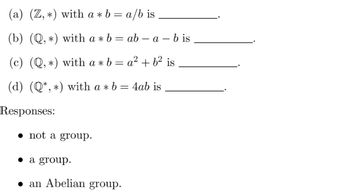 (a) $(\mathbb{Z}, *)$ with $a * b = a/b$ is __________.

(b) $(\mathbb{Q}, *)$ with $a * b = ab - a - b$ is __________.

(c) $(\mathbb{Q}, *)$ with $a * b = a^2 + b^2$ is __________.

(d) $(\mathbb{Q}^*, *)$ with $a * b = 4ab$ is __________.

Responses:

• not a group.

• a group.

• an Abelian group.